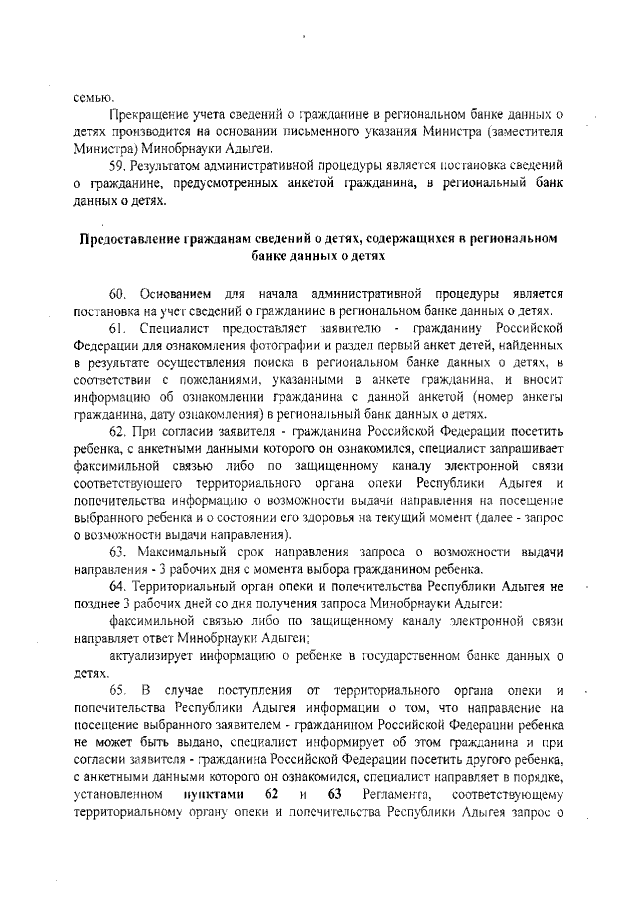 семью.

Прекращение учета сведений о гражданине в региональном банке данных о детях производится на основании письменного указания Министра (заместителя Министра) Минобрнауки Адыгеи.

59. Результатом административной процедуры является постановка сведений о гражданине, предусмотренных анкетой гражданина, в региональный банк данных о детях.

Предоставление гражданам сведений о детях, содержащихся в региональном банке данных о детях

60. Основанием для начала административной процедуры является постановка на учет сведений о гражданине в региональном банке данных о детях.

61. Специалист предоставляет заявителю - гражданину Российской Федерации для ознакомления фотографии и раздел первый анкет детей, найденных в результате осуществления поиска в региональном банке данных о детях, в соответствии с пожеланиями, указанными в анкете гражданина, и вносит информацию об ознакомлении гражданина с данной анкетой (номер анкеты гражданина, дату ознакомления) в региональный банк данных о детях.

62. При согласии заявителя - гражданина Российской Федерации посетить ребенка, с анкетными данными которого он ознакомился, специалист запрашивает факсимильной связью либо по защищенному каналу электронной связи соответствующего территориального органа опеки Республики Адыгея и попечительства информацию о возможности выдачи направления на посещение выбранного ребенка и о состоянии его здоровья на текущий момент (далее - запрос о возможности выдачи направления).

63. Максимальный срок направления запроса о возможности выдачи направления - 3 рабочих дня с момента выбора гражданином ребенка.

64. Территориальный орган опеки и попечительства Республики Адыгея не позднее 3 рабочих дней со дня получения запроса Минобрнауки Адыгеи:

факсимильной связью либо по защищенному каналу электронной связи направляет ответ Минобрнауки Адыгеи;

актуализирует информацию о ребенке в государственном банке данных о детях.

65. В случае поступления от территориального органа опеки и попечительства Республики Адыгея информации о том, что направление на посещение выбранного заявителем - гражданином Российской Федерации ребенка не может быть выдано, специалист информирует об этом гражданина и при согласии заявителя - гражданина Российской Федерации посетить другого ребенка, с анкетными данными которого он ознакомился, специалист направляет в порядке, установленном пунктами 62 и 63 Регламента, соответствующему территориальному органу опеки и попечительства Республики Адыгея запрос о